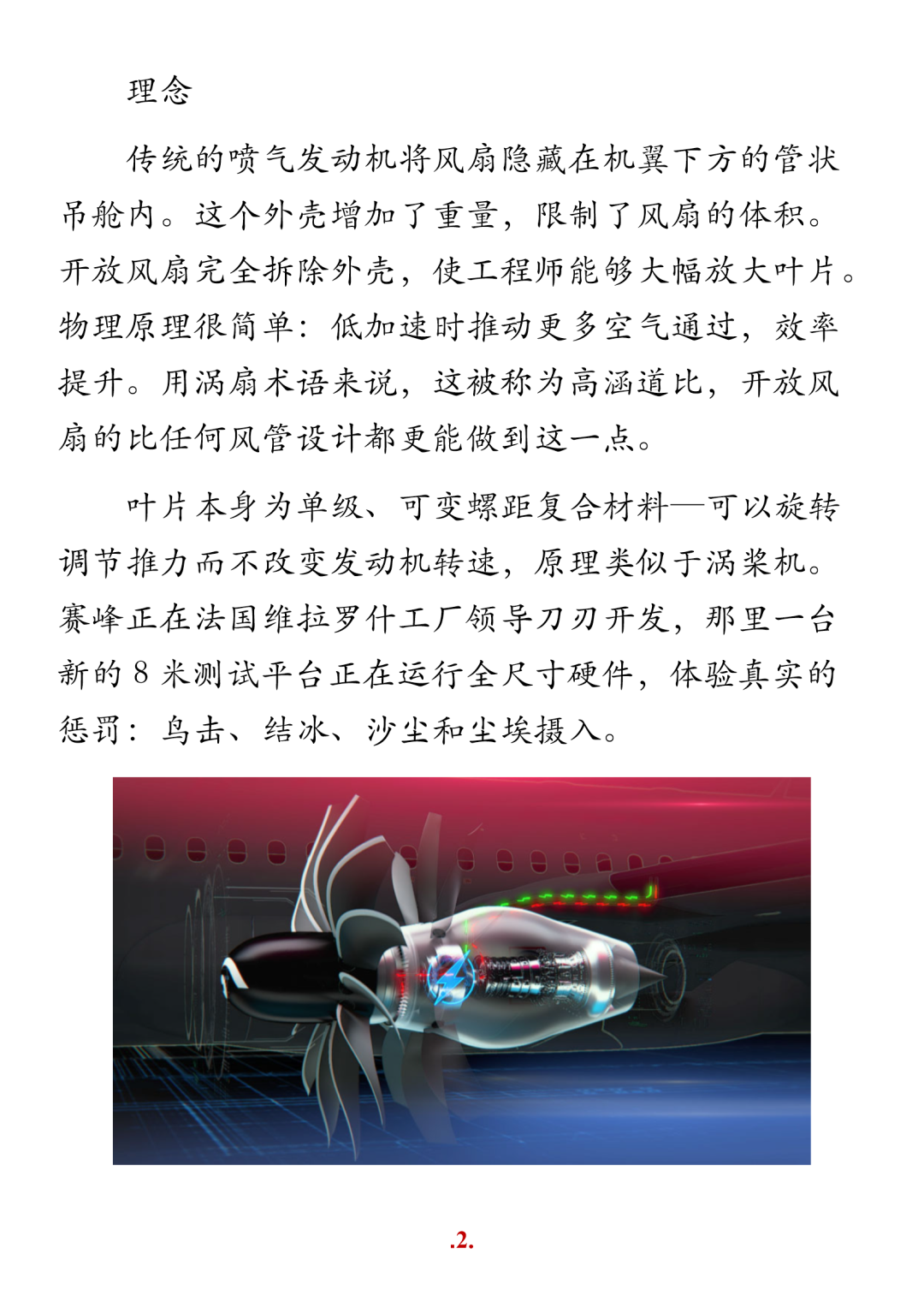 理念

传统的喷气发动机将风扇隐藏在机翼下方的管状吊舱内。这个外壳增加了重量，限制了风扇的体积。开放风扇完全拆除外壳，使工程师能够大幅放大叶片。物理原理很简单：低加速时推动更多空气通过，效率提升。用涡扇术语来说，这被称为高涵道比，开放风扇的比任何风管设计都更能做到这一点。

叶片本身为单级、可变螺距复合材料—可以旋转调节推力而不改变发动机转速，原理类似于涡桨机。赛峰正在法国维拉罗什工厂领导刀刃开发，那里一台新的 8 米测试平台正在运行全尺寸硬件，体验真实的惩罚：鸟击、结冰、沙尘和尘埃摄入。

.2.